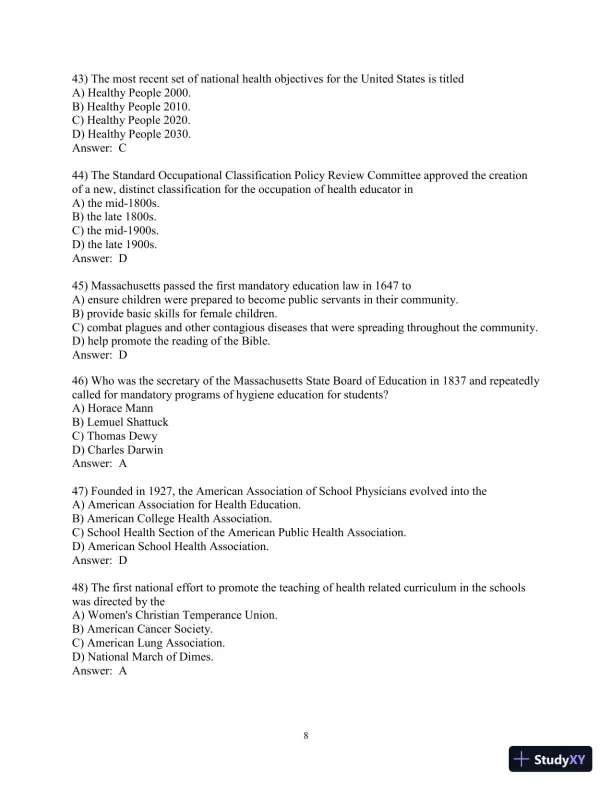 43) The most recent set of national health objectives for the United States is titled
A) Healthy People 2000.
B) Healthy People 2010.
C) Healthy People 2020.
D) Healthy People 2030.
Answer: C

44) The Standard Occupational Classification Policy Review Committee approved the creation of a new, distinct classification for the occupation of health educator in
A) the mid-1800s.
B) the late 1800s.
C) the mid-1900s.
D) the late 1900s.
Answer: D

45) Massachusetts passed the first mandatory education law in 1647 to
A) ensure children were prepared to become public servants in their community.
B) provide basic skills for female children.
C) combat plagues and other contagious diseases that were spreading throughout the community.
D) help promote the reading of the Bible.
Answer: D

46) Who was the secretary of the Massachusetts State Board of Education in 1837 and repeatedly called for mandatory programs of hygiene education for students?
A) Horace Mann
B) Lemuel Shattuck
C) Thomas Dewy
D) Charles Darwin
Answer: A

47) Founded in 1927, the American Association of School Physicians evolved into the
A) American Association for Health Education.
B) American College Health Association.
C) School Health Section of the American Public Health Association.
D) American School Health Association.
Answer: D

48) The first national effort to promote the teaching of health related curriculum in the schools was directed by the
A) Women's Christian Temperance Union.
B) American Cancer Society.
C) American Lung Association.
D) National March of Dimes.
Answer: A

8

StudyXY